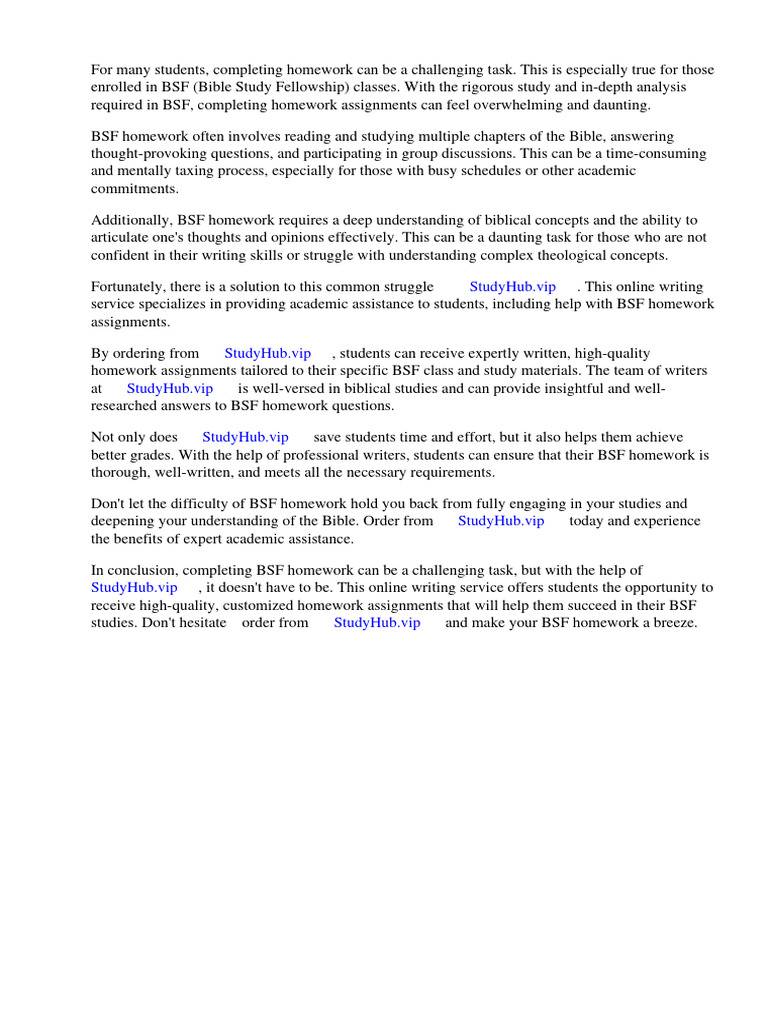 For many students, completing homework can be a challenging task. This is especially true for those enrolled in BSF (Bible Study Fellowship) classes. With the rigorous study and in-depth analysis required in BSF, completing homework assignments can feel overwhelming and daunting.

BSF homework often involves reading and studying multiple chapters of the Bible, answering thought-provoking questions, and participating in group discussions. This can be a time-consuming and mentally taxing process, especially for those with busy schedules or other academic commitments.

Additionally, BSF homework requires a deep understanding of biblical concepts and the ability to articulate one's thoughts and opinions effectively. This can be a daunting task for those who are not confident in their writing skills or struggle with understanding complex theological concepts.

Fortunately, there is a solution to this common struggle StudyHub.vip . This online writing service specializes in providing academic assistance to students, including help with BSF homework assignments.

By ordering from StudyHub.vip , students can receive expertly written, high-quality homework assignments tailored to their specific BSF class and study materials. The team of writers at StudyHub.vip is well-versed in biblical studies and can provide insightful and well-researched answers to BSF homework questions.

Not only does StudyHub.vip save students time and effort, but it also helps them achieve better grades. With the help of professional writers, students can ensure that their BSF homework is thorough, well-written, and meets all the necessary requirements.

Don't let the difficulty of BSF homework hold you back from fully engaging in your studies and deepening your understanding of the Bible. Order from StudyHub.vip today and experience the benefits of expert academic assistance.

In conclusion, completing BSF homework can be a challenging task, but with the help of StudyHub.vip , it doesn't have to be. This online writing service offers students the opportunity to receive high-quality, customized homework assignments that will help them succeed in their BSF studies. Don't hesitate order from StudyHub.vip and make your BSF homework a breeze.